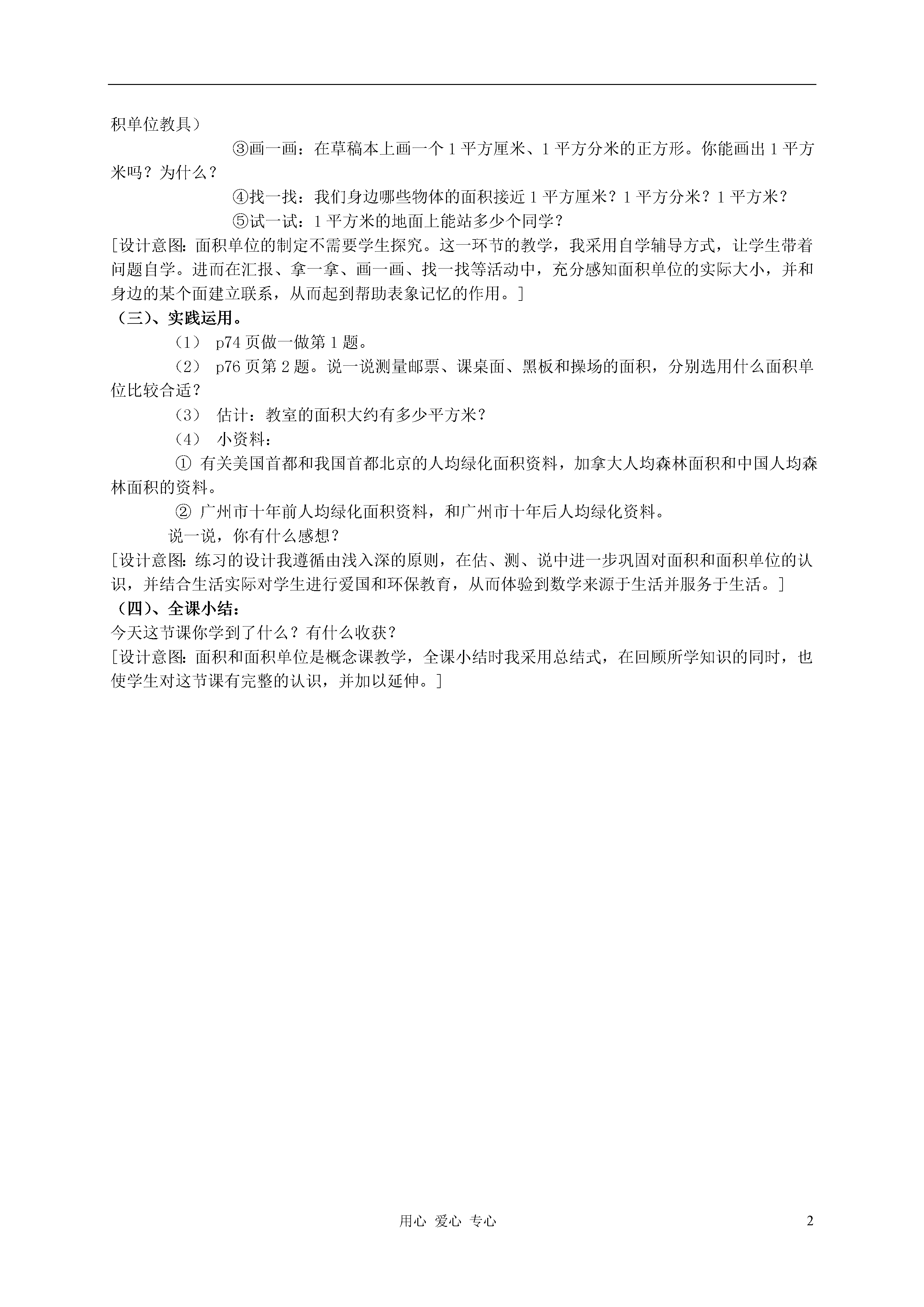 积单位教具）

③画一画：在草稿本上画一个 1 平方厘米、1 平方分米的正方形。你能画出 1 平方米吗？为什么？

④找一找：我们身边哪些物体的面积接近 1 平方厘米？1 平方分米？1 平方米？

⑤试一试：1 平方米的地面上能站多少个同学？

[设计意图：面积单位的制定不需要学生探究。这一环节的教学，我采用自学辅导方式，让学生带着问题自学。进而在汇报、拿一拿、画一画、找一找等活动中，充分感知面积单位的实际大小，并和身边的某个面建立联系，从而起到帮助表象记忆的作用。]

（三）、实践运用。

（1） p74 页做一做第 1 题。

（2） p76 页第 2 题。说一说测量邮票、课桌面、黑板和操场的面积，分别选用什么面积单位比较合适？

（3） 估计：教室的面积大约有多少平方米？

（4） 小资料：

① 有关美国首都和我国首都北京的人均绿化面积资料，加拿大人均森林面积和中国人均森林面积的资料。

② 广州市十年前人均绿化面积资料，和广州市十年后人均绿化资料。

说一说，你有什么感想？

[设计意图：练习的设计我遵循由浅入深的原则，在估、测、说中进一步巩固对面积和面积单位的认识，并结合生活实际对学生进行爱国和环保教育，从而体验到数学来源于生活并服务于生活。]

（四）、全课小结：

今天这节课你学到了什么？有什么收获？

[设计意图：面积和面积单位是概念课教学，全课小结时我采用总结式，在回顾所学知识的同时，也使学生对这节课有完整的认识，并加以延伸。]

用心 爱心 专心

2